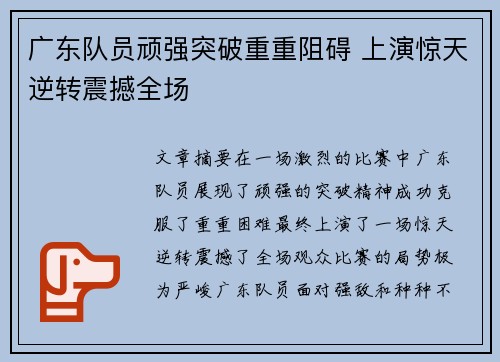 广东队员顽强突破重重阻碍 上演惊天逆转震撼全场

文章摘要在一场激烈的比赛中广东队员展现了顽强的突破精神成功克服了重重困难最终上演了一场惊天逆转震撼了全场观众比赛的局势极为严峻广东队员面对强敌和种种不